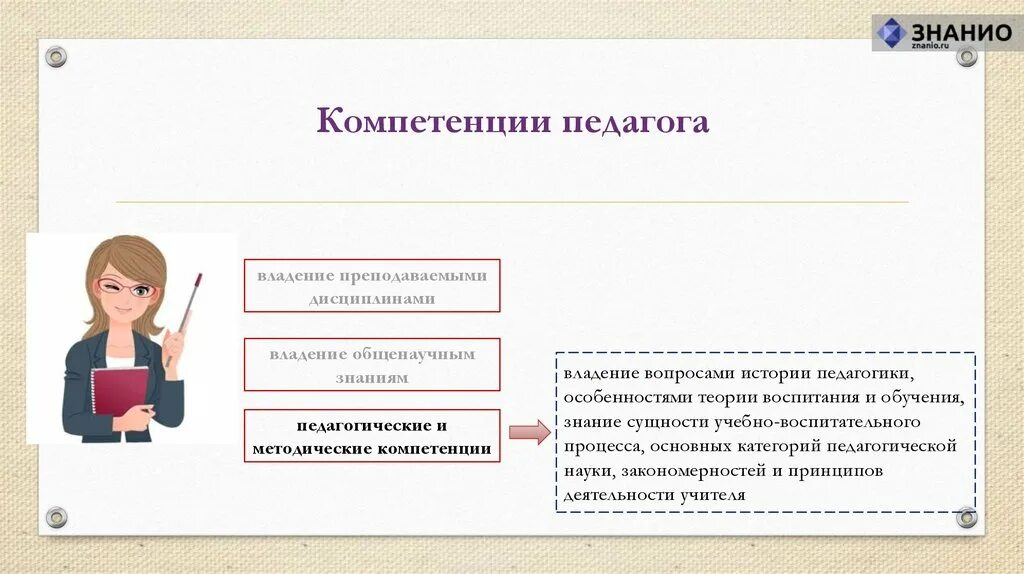 ЗНАНИО
znanio.ru

Компетенции педагога

владение преподаваемыми дисциплинами

владение общенаучным знаниям

педагогические и методические компетенции

владение вопросами истории педагогики, особенностями теории воспитания и обучения, знание сущности учебно-воспитательного процесса, основных категорий педагогической науки, закономерностей и принципов деятельности учителя